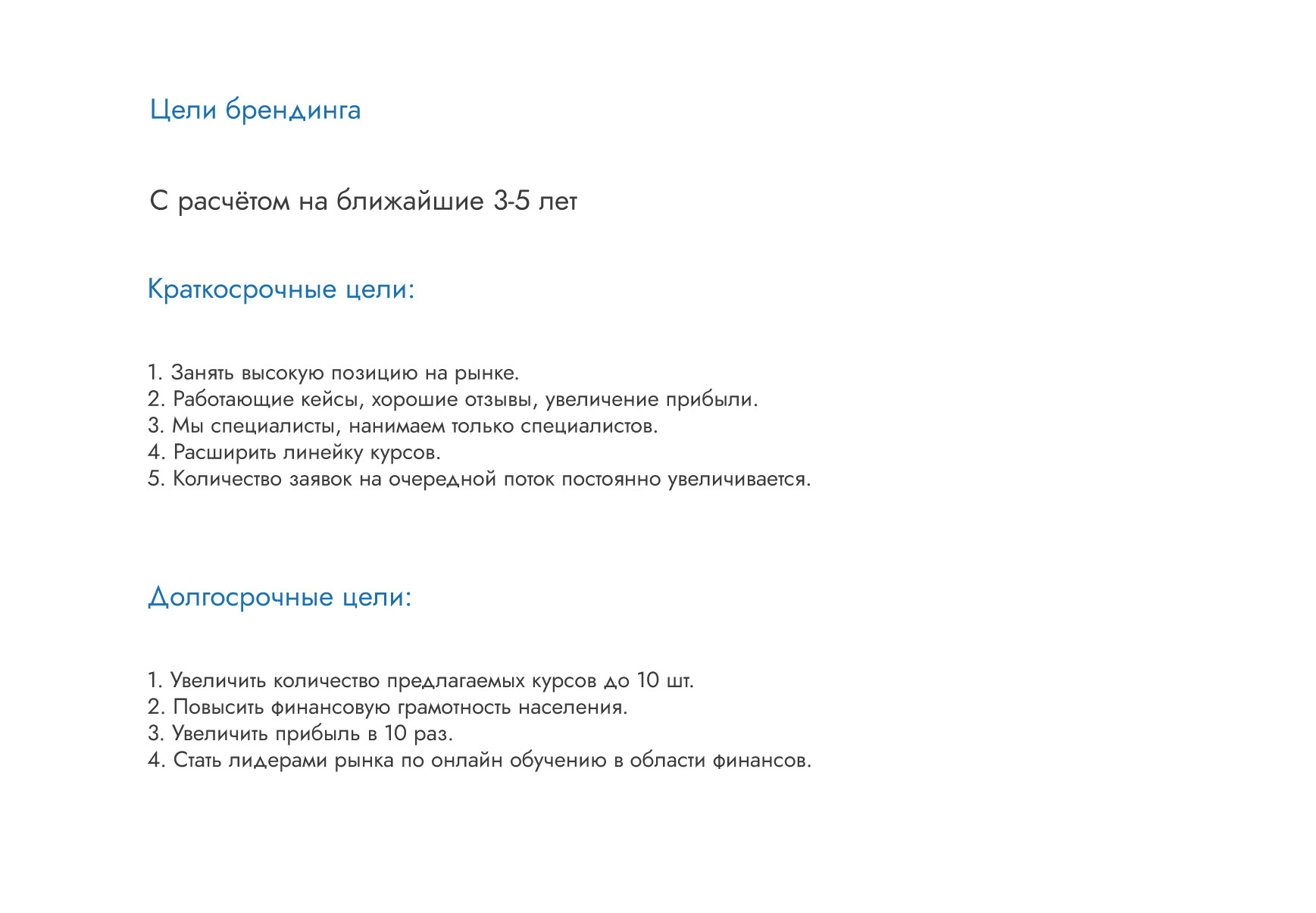 Цели брендинга

С расчётом на ближайшие 3-5 лет

Краткосрочные цели:

1. Занять высокую позицию на рынке.
2. Работающие кейсы, хорошие отзывы, увеличение прибыли.
3. Мы специалисты, нанимаем только специалистов.
4. Расширить линейку курсов.
5. Количество заявок на очередной поток постоянно увеличивается.

Долгосрочные цели:

1. Увеличить количество предлагаемых курсов до 10 шт.
2. Повысить финансовую грамотность населения.
3. Увеличить прибыль в 10 раз.
4. Стать лидерами рынка по онлайн обучению в области финансов.